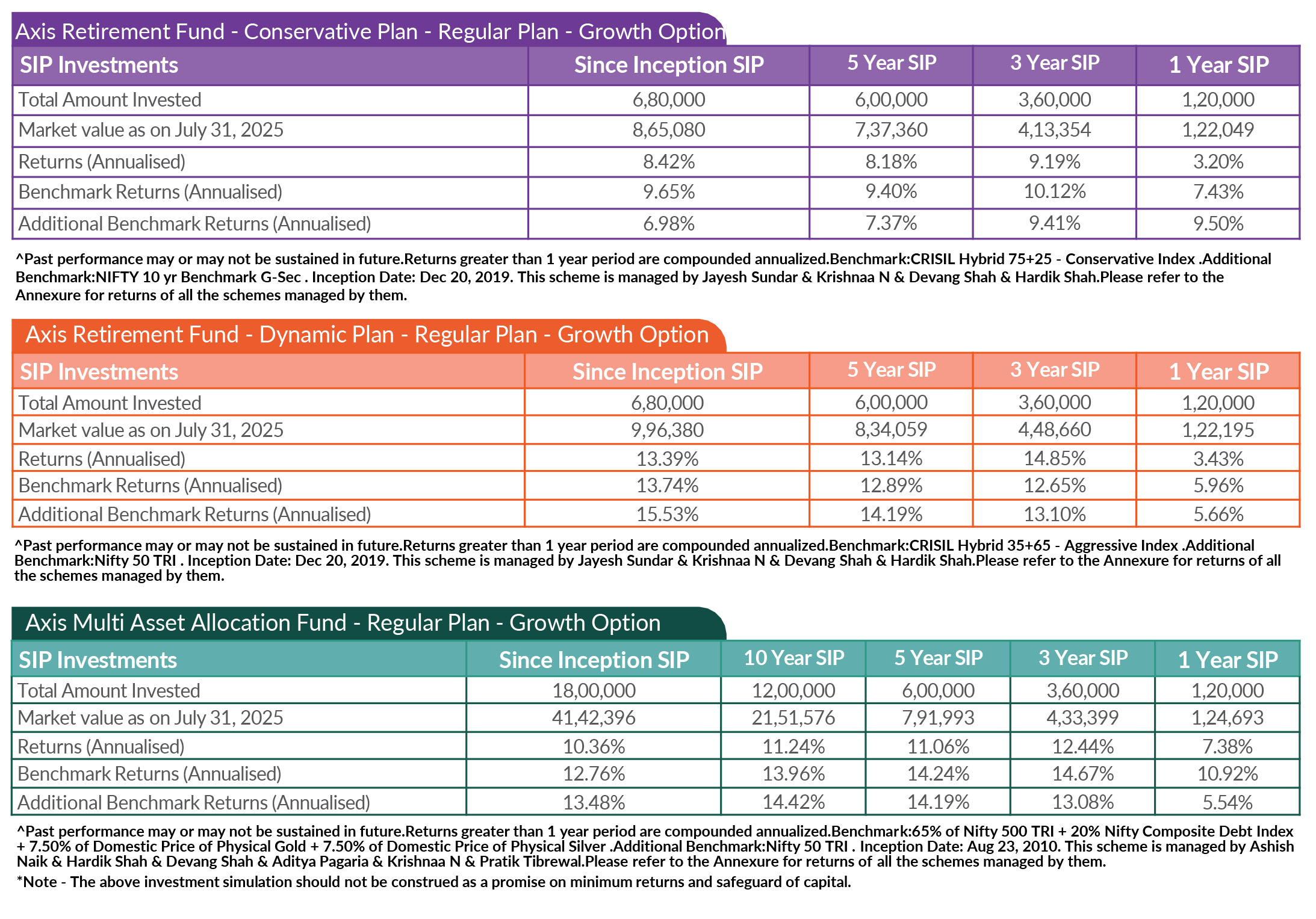 Axis Retirement Fund - Conservative Plan - Regular Plan - Growth Option

| SIP Investments | Since Inception SIP | 5 Year SIP | 3 Year SIP | 1 Year SIP |
|---|---|---|---|---|
| Total Amount Invested | 6,80,000 | 6,00,000 | 3,60,000 | 1,20,000 |
| Market value as on July 31, 2025 | 8,65,080 | 7,37,360 | 4,13,354 | 1,22,049 |
| Returns (Annualised) | 8.42% | 8.18% | 9.19% | 3.20% |
| Benchmark Returns (Annualised) | 9.65% | 9.40% | 10.12% | 7.43% |
| Additional Benchmark Returns (Annualised) | 6.98% | 7.37% | 9.41% | 9.50% |

^Past performance may or may not be sustained in future.Returns greater than 1 year period are compounded annualized.Benchmark:CRISIL Hybrid 75+25 - Conservative Index .Additional Benchmark:NIFTY 10 yr Benchmark G-Sec . Inception Date: Dec 20, 2019. This scheme is managed by Jayesh Sundar & Krishnaa N & Devang Shah & Hardik Shah.Please refer to the Annexure for returns of all the schemes managed by them.

Axis Retirement Fund - Dynamic Plan - Regular Plan - Growth Option

| SIP Investments | Since Inception SIP | 5 Year SIP | 3 Year SIP | 1 Year SIP |
|---|---|---|---|---|
| Total Amount Invested | 6,80,000 | 6,00,000 | 3,60,000 | 1,20,000 |
| Market value as on July 31, 2025 | 9,96,380 | 8,34,059 | 4,48,660 | 1,22,195 |
| Returns (Annualised) | 13.39% | 13.14% | 14.85% | 3.43% |
| Benchmark Returns (Annualised) | 13.74% | 12.89% | 12.65% | 5.96% |
| Additional Benchmark Returns (Annualised) | 15.53% | 14.19% | 13.10% | 5.66% |

^Past performance may or may not be sustained in future.Returns greater than 1 year period are compounded annualized.Benchmark:CRISIL Hybrid 35+65 - Aggressive Index .Additional Benchmark:Nifty 50 TRI . Inception Date: Dec 20, 2019. This scheme is managed by Jayesh Sundar & Krishnaa N & Devang Shah & Hardik Shah.Please refer to the Annexure for returns of all the schemes managed by them.

Axis Multi Asset Allocation Fund - Regular Plan - Growth Option

| SIP Investments | Since Inception SIP | 10 Year SIP | 5 Year SIP | 3 Year SIP | 1 Year SIP |
|---|---|---|---|---|---|
| Total Amount Invested | 18,00,000 | 12,00,000 | 6,00,000 | 3,60,000 | 1,20,000 |
| Market value as on July 31, 2025 | 41,42,396 | 21,51,576 | 7,91,993 | 4,33,399 | 1,24,693 |
| Returns (Annualised) | 10.36% | 11.24% | 11.06% | 12.44% | 7.38% |
| Benchmark Returns (Annualised) | 12.76% | 13.96% | 14.24% | 14.67% | 10.92% |
| Additional Benchmark Returns (Annualised) | 13.48% | 14.42% | 14.19% | 13.08% | 5.54% |

^Past performance may or may not be sustained in future.Returns greater than 1 year period are compounded annualized.Benchmark:65% of Nifty 500 TRI + 20% Nifty Composite Debt Index + 7.50% of Domestic Price of Physical Gold + 7.50% of Domestic Price of Physical Silver .Additional Benchmark:Nifty 50 TRI . Inception Date: Aug 23, 2010. This scheme is managed by Ashish Naik & Hardik Shah & Devang Shah & Aditya Pagaria & Krishnaa N & Pratik Tibrewal.Please refer to the Annexure for returns of all the schemes managed by them.

*Note - The above investment simulation should not be construed as a promise on minimum returns and safeguard of capital.